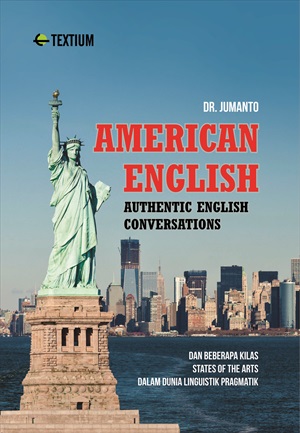 TEXTIUM

DR. JUMANTO

AMERICAN ENGLISH

AUTHENTIC ENGLISH CONVERSATIONS

DAN BEBERAPA KILAS
STATES OF THE ARTS
DALAM DUNIA LINGUISTIK PRAGMATIK